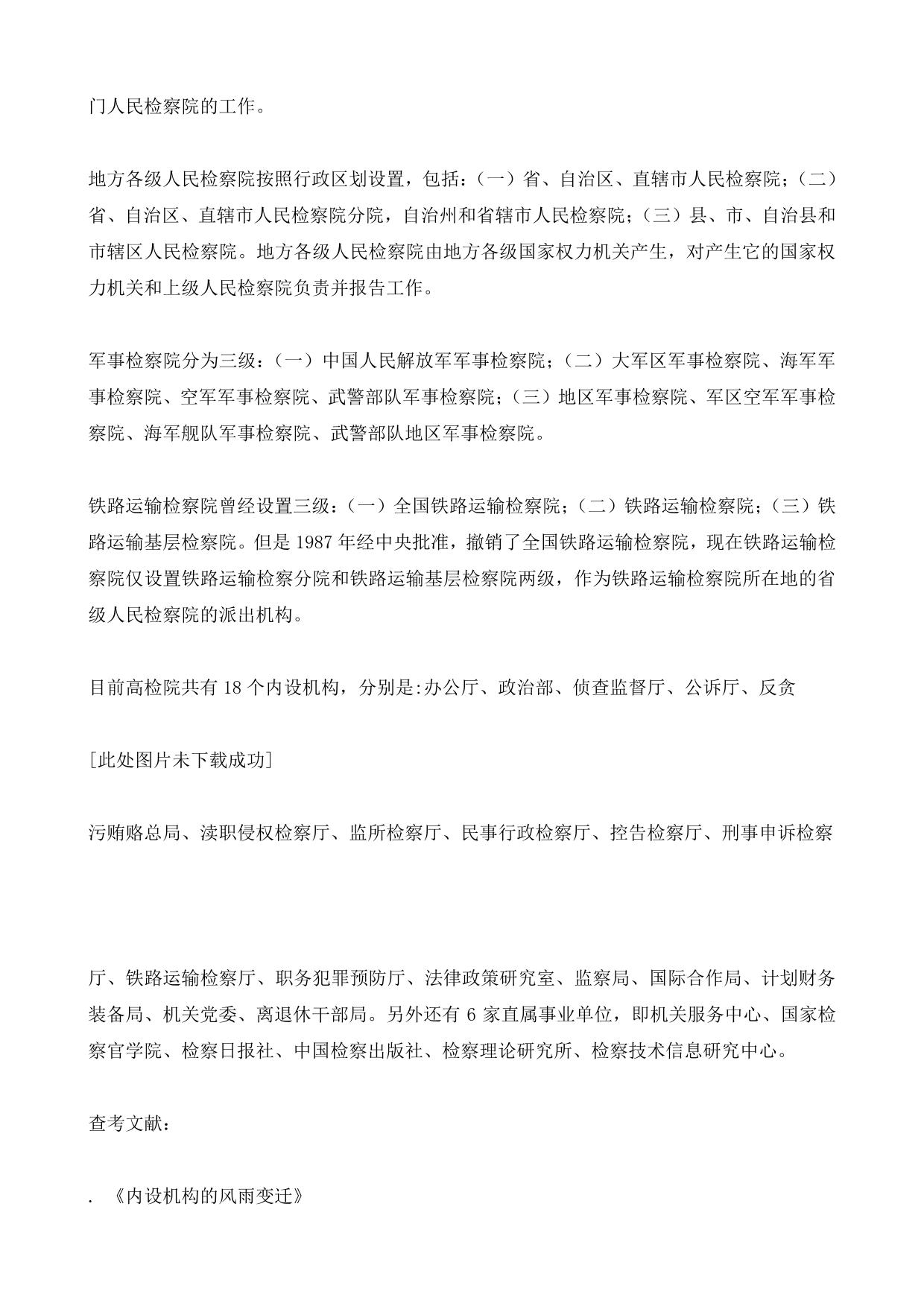 门人民检察院的工作。

地方各级人民检察院按照行政区划设置，包括：（一）省、自治区、直辖市人民检察院；（二）省、自治区、直辖市人民检察院分院，自治州和省辖市人民检察院；（三）县、市、自治县和市辖区人民检察院。地方各级人民检察院由地方各级国家权力机关产生，对产生它的国家权力机关和上级人民检察院负责并报告工作。

军事检察院分为三级：（一）中国人民解放军军事检察院；（二）大军区军事检察院、海军军事检察院、空军军事检察院、武警部队军事检察院；（三）地区军事检察院、军区空军军事检察院、海军舰队军事检察院、武警部队地区军事检察院。

铁路运输检察院曾经设置三级：（一）全国铁路运输检察院；（二）铁路运输检察院；（三）铁路运输基层检察院。但是 1987 年经中央批准，撤销了全国铁路运输检察院，现在铁路运输检察院仅设置铁路运输检察分院和铁路运输基层检察院两级，作为铁路运输检察院所在地的省级人民检察院的派出机构。

目前高检院共有 18 个内设机构，分别是:办公厅、政治部、侦查监督厅、公诉厅、反贪

[此处图片未下载成功]

污贿赂总局、渎职侵权检察厅、监所检察厅、民事行政检察厅、控告检察厅、刑事申诉检察

厅、铁路运输检察厅、职务犯罪预防厅、法律政策研究室、监察局、国际合作局、计划财务装备局、机关党委、离退休干部局。另外还有 6 家直属事业单位，即机关服务中心、国家检察官学院、检察日报社、中国检察出版社、检察理论研究所、检察技术信息研究中心。

查考文献：

. 《内设机构的风雨变迁》